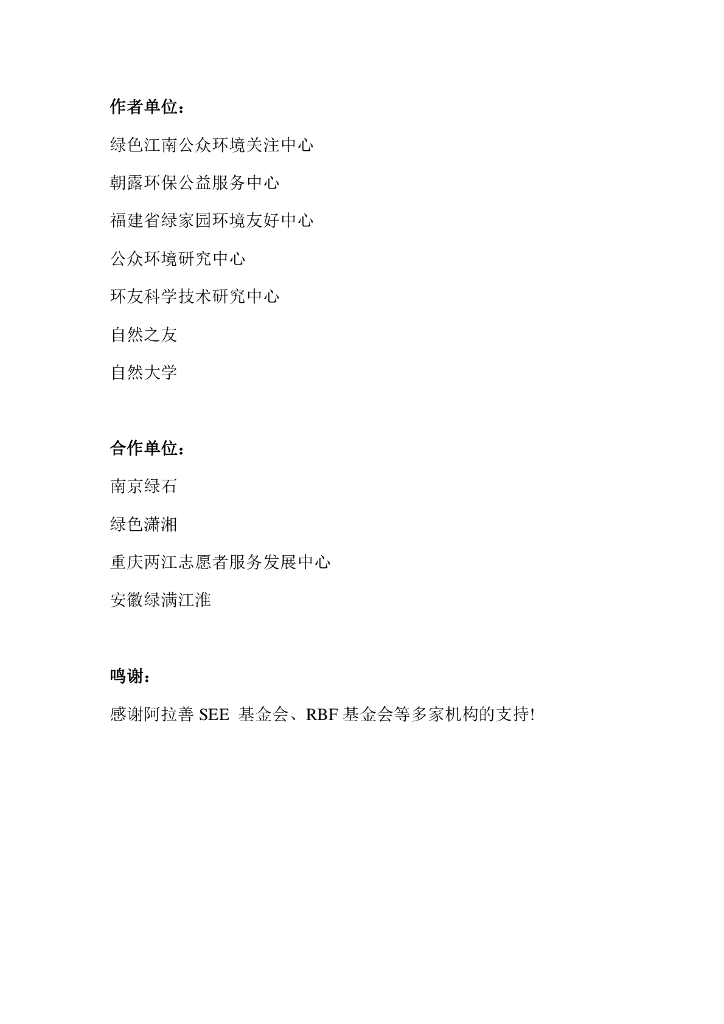 作者单位：

绿色江南公众环境关注中心

朝露环保公益服务中心

福建省绿家园环境友好中心

公众环境研究中心

环友科学技术研究中心

自然之友

自然大学

合作单位：

南京绿石

绿色潇湘

重庆两江志愿者服务发展中心

安徽绿满江淮

鸣谢：

感谢阿拉善 SEE 基金会、RBF 基金会等多家机构的支持!